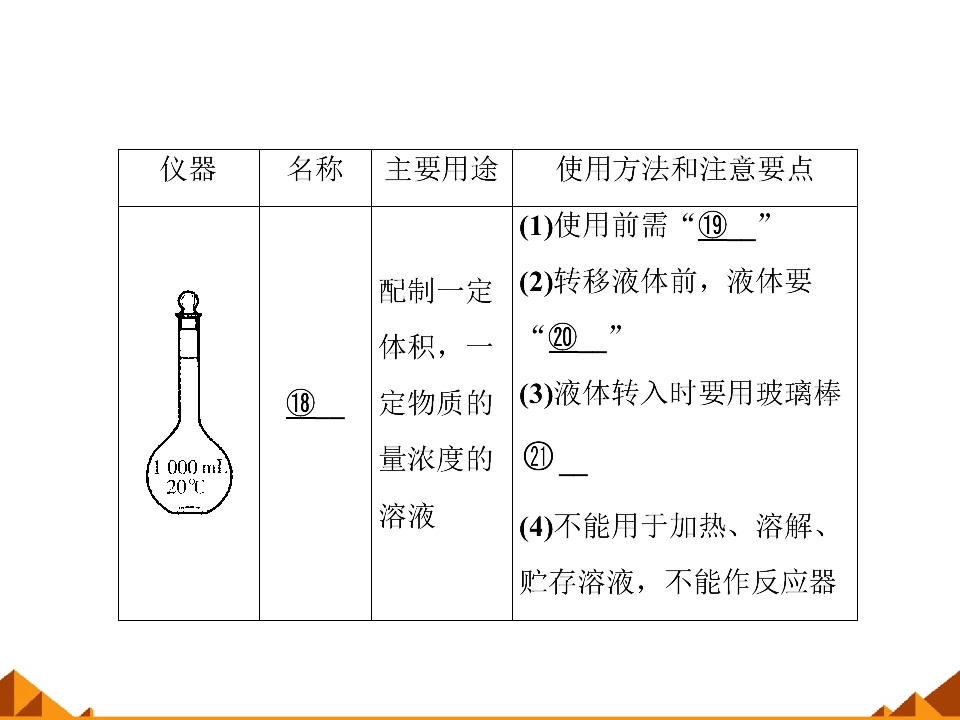 | 仪器 | 名称 | 主要用途 | 使用方法和注意要点 |
|---|---|---|---|
| 1 000 mL 20℃ | ⑱____ | 配制一定体积，一定物质的量浓度的溶液 | (1)使用前需“⑲____” (2)转移液体前，液体要“⑳____” (3)液体转入时要用玻璃棒㉑____ (4)不能用于加热、溶解、贮存溶液，不能作反应器 |